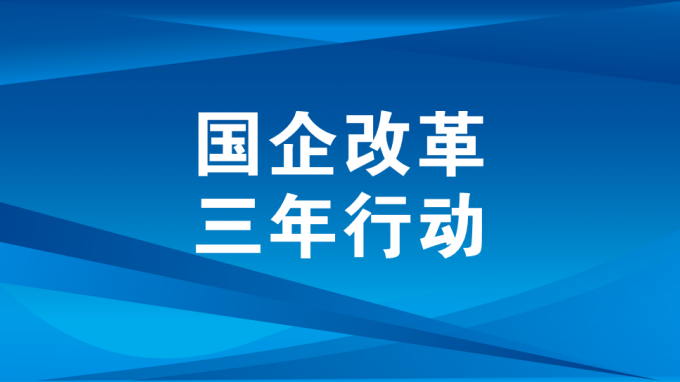 国企改革
三年行动